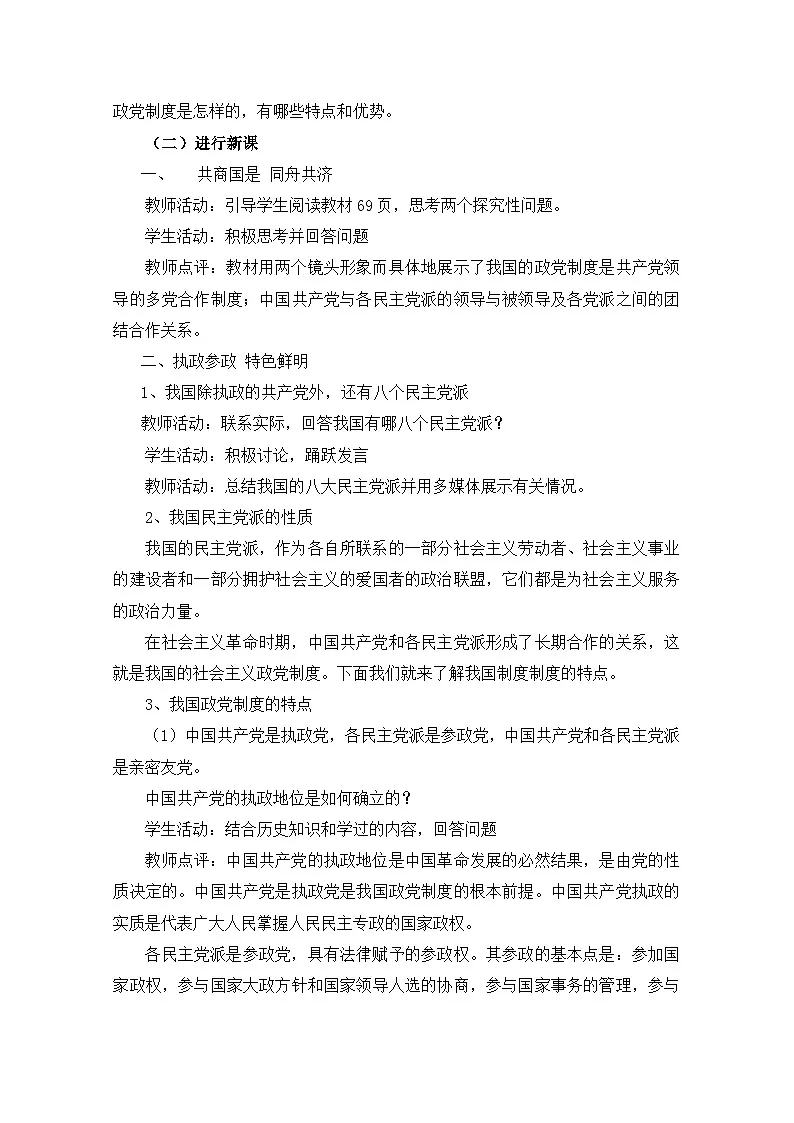 政党制度是怎样的，有哪些特点和优势。

（二）进行新课

一、　共商国是 同舟共济

教师活动：引导学生阅读教材69页，思考两个探究性问题。

学生活动：积极思考并回答问题

教师点评：教材用两个镜头形象而具体地展示了我国的政党制度是共产党领导的多党合作制度；中国共产党与各民主党派的领导与被领导及各党派之间的团结合作关系。

二、执政参政 特色鲜明

1、我国除执政的共产党外，还有八个民主党派

教师活动：联系实际，回答我国有哪八个民主党派？

学生活动：积极讨论，踊跃发言

教师活动：总结我国的八大民主党派并用多媒体展示有关情况。

2、我国民主党派的性质

我国的民主党派，作为各自所联系的一部分社会主义劳动者、社会主义事业的建设者和一部分拥护社会主义的爱国者的政治联盟，它们都是为社会主义服务的政治力量。

在社会主义革命时期，中国共产党和各民主党派形成了长期合作的关系，这就是我国的社会主义政党制度。下面我们就来了解我国制度制度的特点。

3、我国政党制度的特点

（1）中国共产党是执政党，各民主党派是参政党，中国共产党和各民主党派是亲密友党。

中国共产党的执政地位是如何确立的？

学生活动：结合历史知识和学过的内容，回答问题

教师点评：中国共产党的执政地位是中国革命发展的必然结果，是由党的性质决定的。中国共产党是执政党是我国政党制度的根本前提。中国共产党执政的实质是代表广大人民掌握人民民主专政的国家政权。

各民主党派是参政党，具有法律赋予的参政权。其参政的基本点是：参加国家政权，参与国家大政方针和国家领导人选的协商，参与国家事务的管理，参与